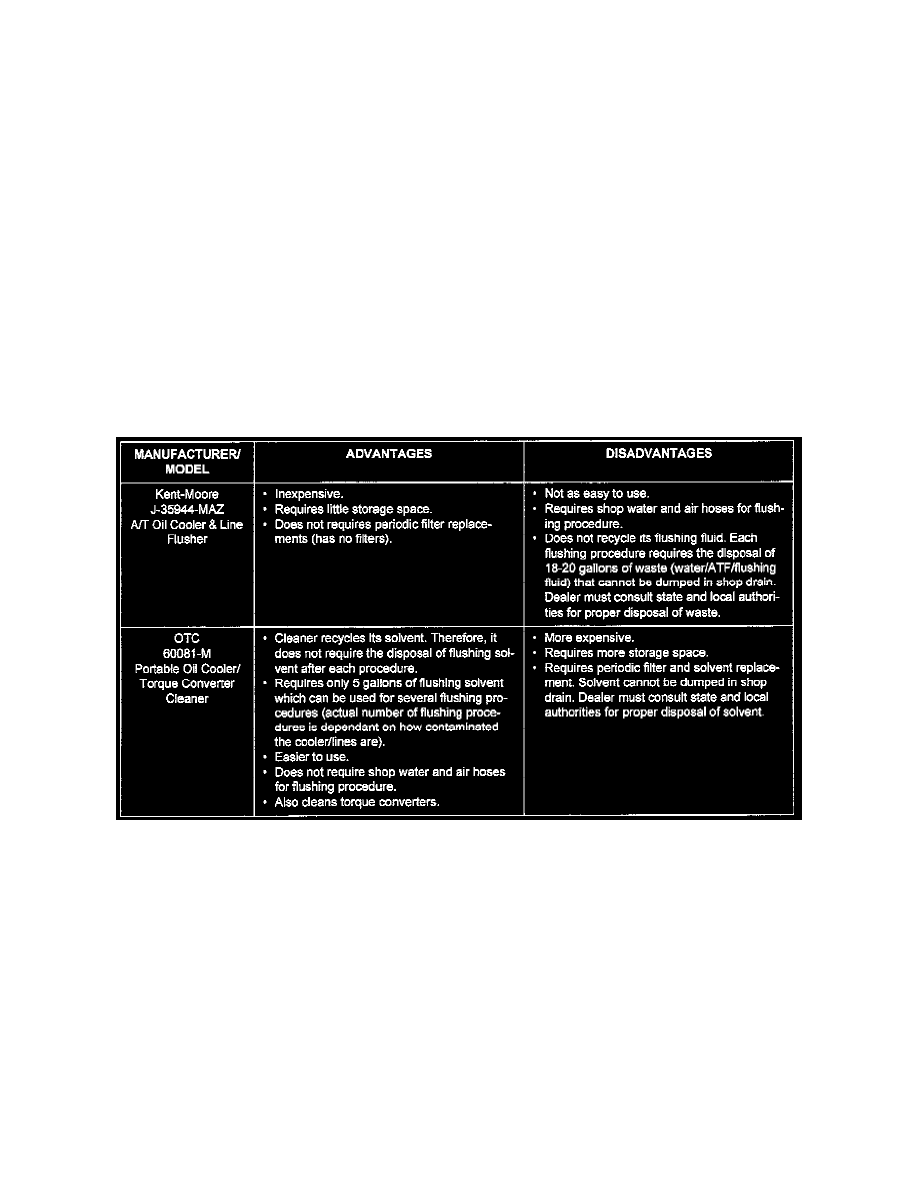 | MANUFACTURER/ MODEL | ADVANTAGES | DISADVANTAGES |
|---|---|---|
| Kent-Moore J-35944-MAZ A/T Oil Cooler & Line Flusher | • Inexpensive. • Requires little storage space. • Does not requires periodic filter replacements (has no filters). | • Not as easy to use. • Requires shop water and air hoses for flushing procedure. • Does not recycle its flushing fluid. Each flushing procedure requires the disposal of 18-20 gallons of waste (water/ATF/flushing fluid) that cannot be dumped in shop drain. Dealer must consult state and local authorities for proper disposal of waste. |
| OTC 60081-M Portable Oil Cooler/ Torque Converter Cleaner | • Cleaner recycles its solvent. Therefore, it does not require the disposal of flushing solvent after each procedure. • Requires only 5 gallons of flushing solvent which can be used for several flushing procedures (actual number of flushing procedures is dependant on how contaminated the cooler/lines are). • Easier to use. • Does not require shop water and air hoses for flushing procedure. • Also cleans torque converters. | • More expensive. • Requires more storage space. • Requires periodic filter and solvent replacement. Solvent cannot be dumped in shop drain. Dealer must consult state and local authorities for proper disposal of solvent. |